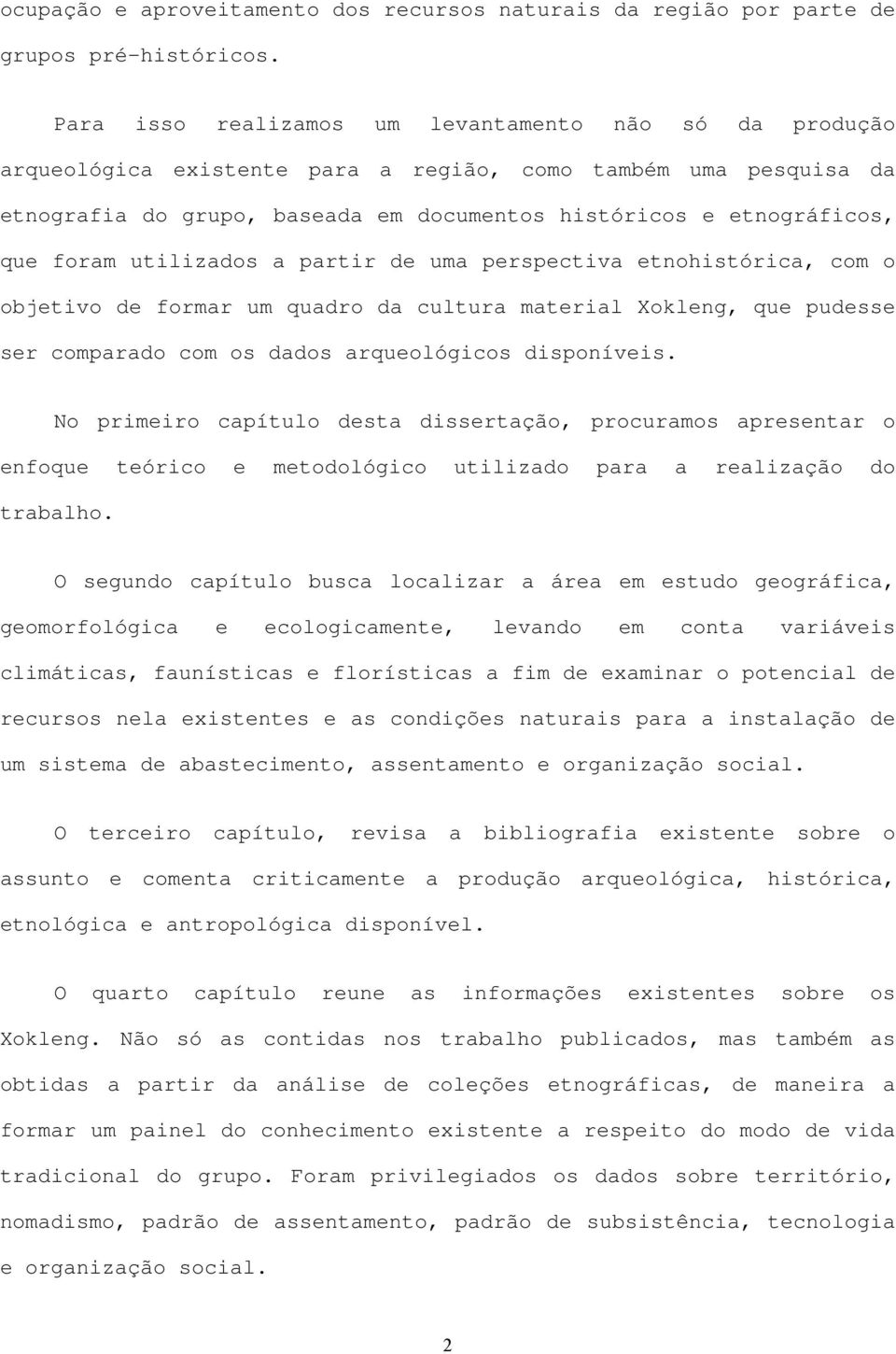 ocupação e aproveitamento dos recursos naturais da região por parte de grupos pré-históricos.

Para isso realizamos um levantamento não só da produção arqueológica existente para a região, como também uma pesquisa da etnografia do grupo, baseada em documentos históricos e etnográficos, que foram utilizados a partir de uma perspectiva etnohistórica, com o objetivo de formar um quadro da cultura material Xokleng, que pudesse ser comparado com os dados arqueológicos disponíveis.

No primeiro capítulo desta dissertação, procuramos apresentar o enfoque teórico e metodológico utilizado para a realização do trabalho.

O segundo capítulo busca localizar a área em estudo geográfica, geomorfológica e ecologicamente, levando em conta variáveis climáticas, faunísticas e florísticas a fim de examinar o potencial de recursos nela existentes e as condições naturais para a instalação de um sistema de abastecimento, assentamento e organização social.

O terceiro capítulo, revisa a bibliografia existente sobre o assunto e comenta criticamente a produção arqueológica, histórica, etnológica e antropológica disponível.

O quarto capítulo reune as informações existentes sobre os Xokleng. Não só as contidas nos trabalho publicados, mas também as obtidas a partir da análise de coleções etnográficas, de maneira a formar um painel do conhecimento existente a respeito do modo de vida tradicional do grupo. Foram privilegiados os dados sobre território, nomadismo, padrão de assentamento, padrão de subsistência, tecnologia e organização social.

2